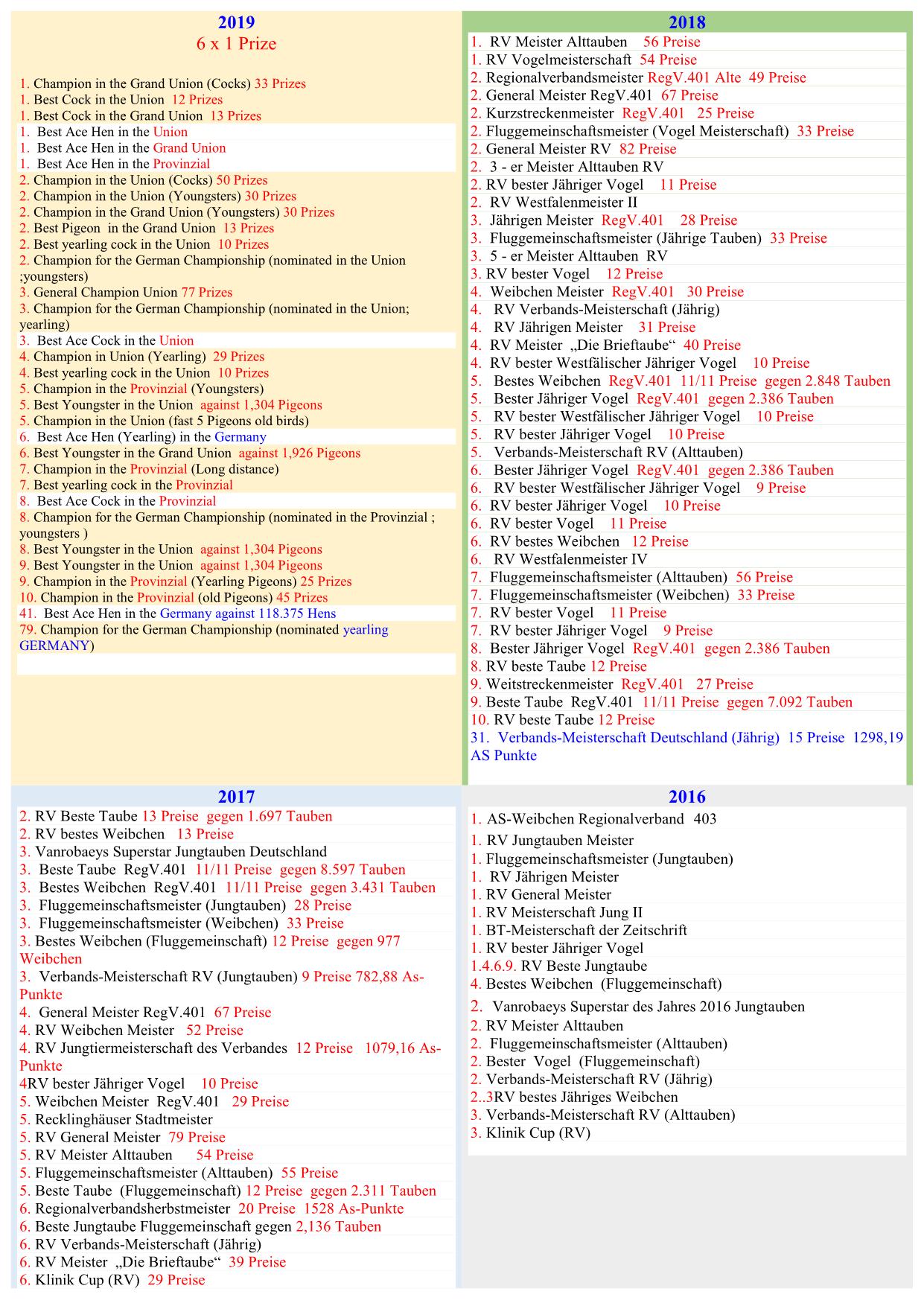 2019
6 x 1 Prize

1. Champion in the Grand Union (Cocks) 33 Prizes
1. Best Cock in the Union 12 Prizes
1. Best Cock in the Grand Union 13 Prizes
1. Best Ace Hen in the Union
1. Best Ace Hen in the Grand Union
1. Best Ace Hen in the Provinzial
2. Champion in the Union (Cocks) 50 Prizes
2. Champion in the Union (Youngsters) 30 Prizes
2. Champion in the Grand Union (Youngsters) 30 Prizes
2. Best Pigeon in the Grand Union 13 Prizes
2. Best yearling cock in the Union 10 Prizes
2. Champion for the German Championship (nominated in the Union ;youngsters)
3. General Champion Union 77 Prizes
3. Champion for the German Championship (nominated in the Union; yearling)
3. Best Ace Cock in the Union
4. Champion in Union (Yearling) 29 Prizes
4. Best yearling cock in the Union 10 Prizes
5. Champion in the Provinzial (Youngsters)
5. Best Youngster in the Union against 1,304 Pigeons
5. Champion in the Union (fast 5 Pigeons old birds)
6. Best Ace Hen (Yearling) in the Germany
6. Best Youngster in the Grand Union against 1,926 Pigeons
7. Champion in the Provinzial (Long distance)
7. Best yearling cock in the Provinzial
8. Best Ace Cock in the Provinzial
8. Champion for the German Championship (nominated in the Provinzial ; youngsters )
8. Best Youngster in the Union against 1,304 Pigeons
9. Best Youngster in the Union against 1,304 Pigeons
9. Champion in the Provinzial (Yearling Pigeons) 25 Prizes
10. Champion in the Provinzial (old Pigeons) 45 Prizes
41. Best Ace Hen in the Germany against 118.375 Hens
79. Champion for the German Championship (nominated yearling GERMANY)

2018
1. RV Meister Alttauben 56 Preise
1. RV Vogelmeisterschaft 54 Preise
2. Regionalverbandsmeister RegV.401 Alte 49 Preise
2. General Meister RegV.401 67 Preise
2. Kurzstreckenmeister RegV.401 25 Preise
2. Fluggemeinschaftsmeister (Vogel Meisterschaft) 33 Preise
2. General Meister RV 82 Preise
2. 3 - er Meister Alttauben RV
2. RV bester Jähriger Vogel 11 Preise
2. RV Westfalenmeister II
3. Jährigen Meister RegV.401 28 Preise
3. Fluggemeinschaftsmeister (Jährige Tauben) 33 Preise
3. 5 - er Meister Alttauben RV
3. RV bester Vogel 12 Preise
4. Weibchen Meister RegV.401 30 Preise
4. RV Verbands-Meisterschaft (Jährig)
4. RV Jährigen Meister 31 Preise
4. RV Meister „Die Brieftaube“ 40 Preise
4. RV bester Westfälischer Jähriger Vogel 10 Preise
5. Bestes Weibchen RegV.401 11/11 Preise gegen 2.848 Tauben
5. Bester Jähriger Vogel RegV.401 gegen 2.386 Tauben
5. RV bester Westfälischer Jähriger Vogel 10 Preise
5. RV bester Jähriger Vogel 10 Preise
5. Verbands-Meisterschaft RV (Alttauben)
6. Bester Jähriger Vogel RegV.401 gegen 2.386 Tauben
6. RV bester Westfälischer Jähriger Vogel 9 Preise
6. RV bester Jähriger Vogel 10 Preise
6. RV bester Vogel 11 Preise
6. RV bestes Weibchen 12 Preise
6. RV Westfalenmeister IV
7. Fluggemeinschaftsmeister (Alttauben) 56 Preise
7. Fluggemeinschaftsmeister (Weibchen) 33 Preise
7. RV bester Vogel 11 Preise
7. RV bester Jähriger Vogel 9 Preise
8. Bester Jähriger Vogel RegV.401 gegen 2.386 Tauben
8. RV beste Taube 12 Preise
9. Weitstreckenmeister RegV.401 27 Preise
9. Beste Taube RegV.401 11/11 Preise gegen 7.092 Tauben
10. RV beste Taube 12 Preise
31. Verbands-Meisterschaft Deutschland (Jährig) 15 Preise 1298,19 AS Punkte

2017
2. RV Beste Taube 13 Preise gegen 1.697 Tauben
2. RV bestes Weibchen 13 Preise
3. Vanrobaeys Superstar Jungtauben Deutschland
3. Beste Taube RegV.401 11/11 Preise gegen 8.597 Tauben
3. Bestes Weibchen RegV.401 11/11 Preise gegen 3.431 Tauben
3. Fluggemeinschaftsmeister (Jungtauben) 28 Preise
3. Fluggemeinschaftsmeister (Weibchen) 33 Preise
3. Bestes Weibchen (Fluggemeinschaft) 12 Preise gegen 977 Weibchen
3. Verbands-Meisterschaft RV (Jungtauben) 9 Preise 782,88 As-Punkte
4. General Meister RegV.401 67 Preise
4. RV Weibchen Meister 52 Preise
4. RV Jungtiermeisterschaft des Verbandes 12 Preise 1079,16 As-Punkte
4RV bester Jähriger Vogel 10 Preise
5. Weibchen Meister RegV.401 29 Preise
5. Recklinghäuser Stadtmeister
5. RV General Meister 79 Preise
5. RV Meister Alttauben 54 Preise
5. Fluggemeinschaftsmeister (Alttauben) 55 Preise
5. Beste Taube (Fluggemeinschaft) 12 Preise gegen 2.311 Tauben
6. Regionalverbandsherbstmeister 20 Preise 1528 As-Punkte
6. Beste Jungtaube Fluggemeinschaft gegen 2,136 Tauben
6. RV Verbands-Meisterschaft (Jährig)
6. RV Meister „Die Brieftaube“ 39 Preise
6. Klinik Cup (RV) 29 Preise

2016
1. AS-Weibchen Regionalverband 403
1. RV Jungtauben Meister
1. Fluggemeinschaftsmeister (Jungtauben)
1. RV Jährigen Meister
1. RV General Meister
1. RV Meisterschaft Jung II
1. BT-Meisterschaft der Zeitschrift
1. RV bester Jähriger Vogel
1.4.6.9. RV Beste Jungtaube
4. Bestes Weibchen (Fluggemeinschaft)
2. Vanrobaeys Superstar des Jahres 2016 Jungtauben
2. RV Meister Alttauben
2. Fluggemeinschaftsmeister (Alttauben)
2. Bester Vogel (Fluggemeinschaft)
2. Verbands-Meisterschaft RV (Jährig)
2..3RV bestes Jähriges Weibchen
3. Verbands-Meisterschaft RV (Alttauben)
3. Klinik Cup (RV)